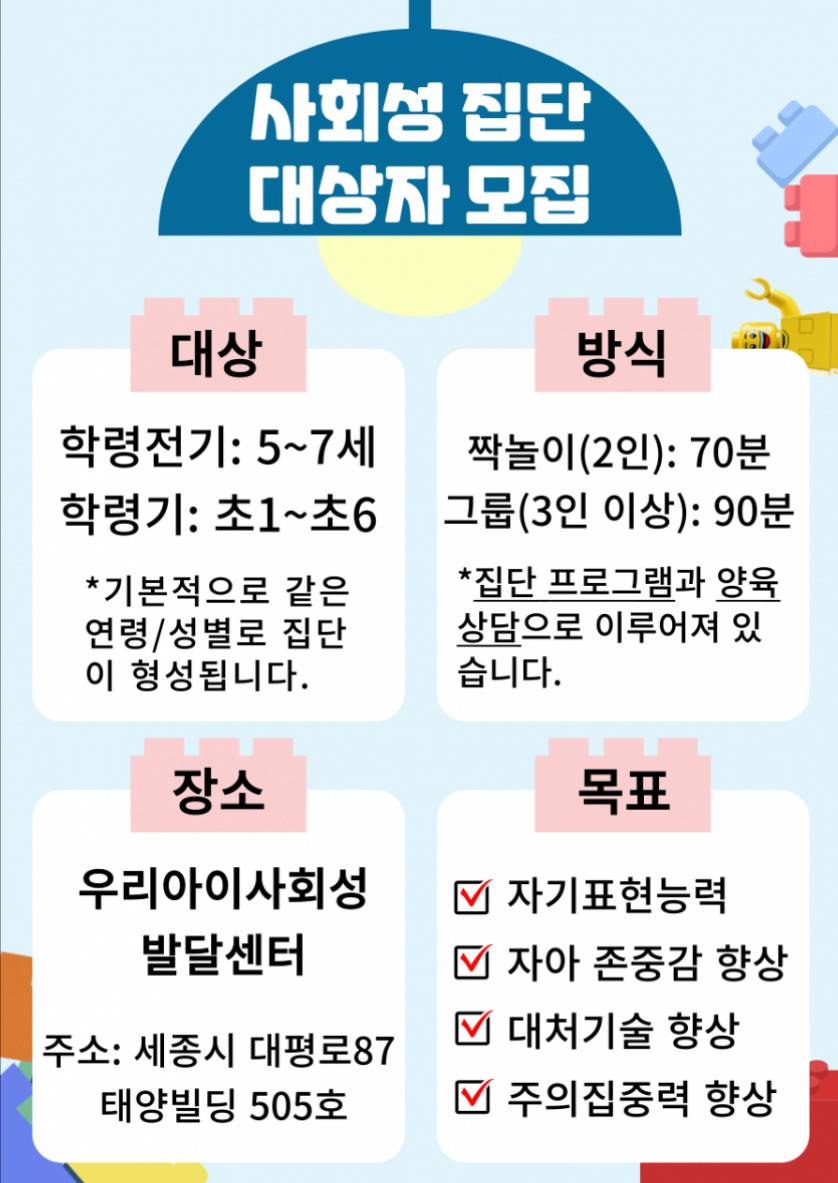 사회성 집단
대상자 모집

대상

학령전기: 5~7세
학령기: 초1~초6

*기본적으로 같은 연령/성별로 집단이 형성됩니다.

방식

짝놀이(2인): 70분
그룹(3인 이상): 90분

*집단 프로그램과 양육상담으로 이루어져 있습니다.

장소

우리아이사회성
발달센터

주소: 세종시 대평로87
태양빌딩 505호

목표

☑ 자기표현능력
☑ 자아 존중감 향상
☑ 대처기술 향상
☑ 주의집중력 향상